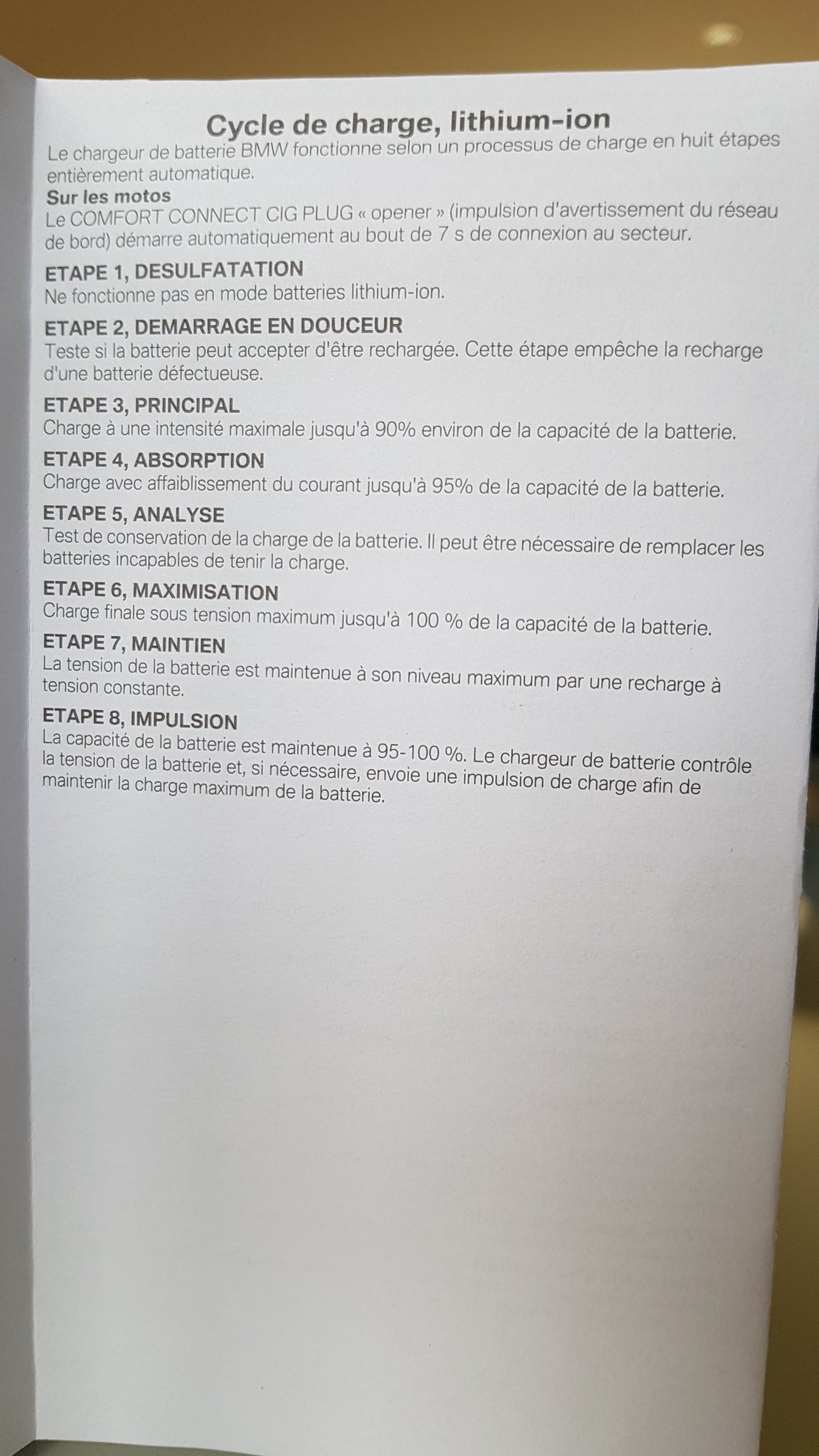 Cycle de charge, lithium-ion

Le chargeur de batterie BMW fonctionne selon un processus de charge en huit étapes entièrement automatique.

Sur les motos
Le COMFORT CONNECT CIG PLUG « opener » (impulsion d'avertissement du réseau de bord) démarre automatiquement au bout de 7 s de connexion au secteur.

ETAPE 1, DESULFATATION
Ne fonctionne pas en mode batteries lithium-ion.

ETAPE 2, DEMARRAGE EN DOUCEUR
Teste si la batterie peut accepter d'être rechargée. Cette étape empêche la recharge d'une batterie défectueuse.

ETAPE 3, PRINCIPAL
Charge à une intensité maximale jusqu'à 90% environ de la capacité de la batterie.

ETAPE 4, ABSORPTION
Charge avec affaiblissement du courant jusqu'à 95% de la capacité de la batterie.

ETAPE 5, ANALYSE
Test de conservation de la charge de la batterie. Il peut être nécessaire de remplacer les batteries incapables de tenir la charge.

ETAPE 6, MAXIMISATION
Charge finale sous tension maximum jusqu'à 100 % de la capacité de la batterie.

ETAPE 7, MAINTIEN
La tension de la batterie est maintenue à son niveau maximum par une recharge à tension constante.

ETAPE 8, IMPULSION
La capacité de la batterie est maintenue à 95-100 %. Le chargeur de batterie contrôle la tension de la batterie et, si nécessaire, envoie une impulsion de charge afin de maintenir la charge maximum de la batterie.